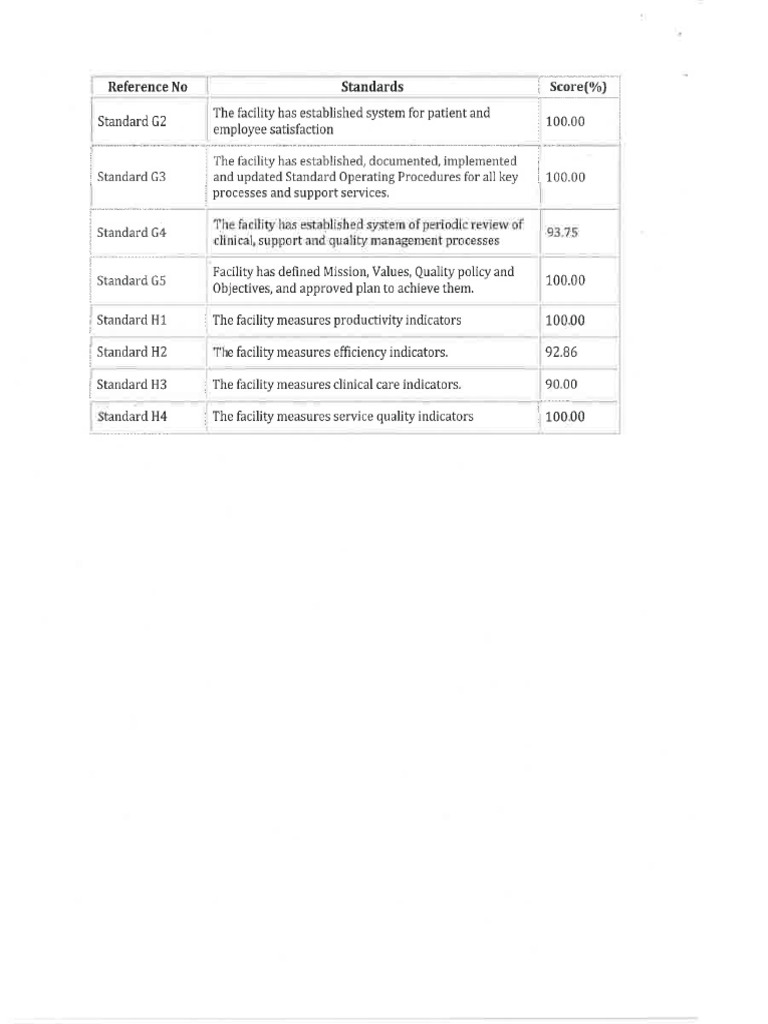 | Reference No | Standards | Score(%) |
|---|---|---|
| Standard G2 | The facility has established system for patient and employee satisfaction | 100.00 |
| Standard G3 | The facility has established, documented, implemented and updated Standard Operating Procedures for all key processes and support services. | 100.00 |
| Standard G4 | The facility has established system of periodic review of clinical, support and quality management processes | 93.75 |
| Standard G5 | Facility has defined Mission, Values, Quality policy and Objectives, and approved plan to achieve them. | 100.00 |
| Standard H1 | The facility measures productivity indicators | 100.00 |
| Standard H2 | The facility measures efficiency indicators. | 92.86 |
| Standard H3 | The facility measures clinical care indicators. | 90.00 |
| Standard H4 | The facility measures service quality indicators | 100.00 |